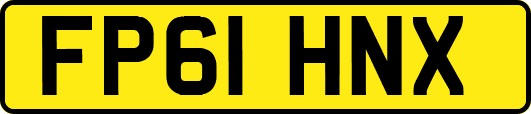 FP61 HNX